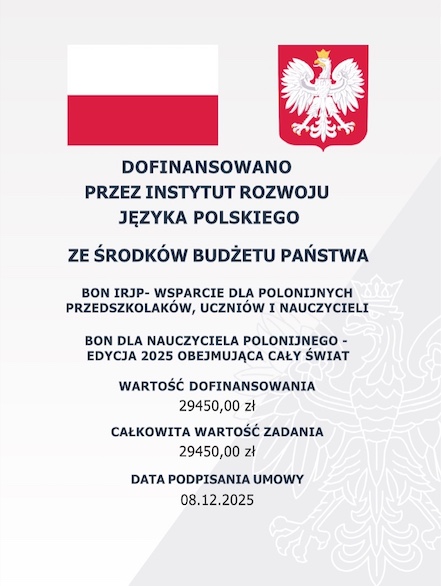 DOFINANSOWANO
PRZEZ INSTYTUT ROZWOJU
JĘZYKA POLSKIEGO

ZE ŚRODKÓW BUDŻETU PAŃSTWA

BON IRJP- WSPARCIE DLA POLONIJNYCH PRZEDSZKOLAKÓW, UCZNIÓW I NAUCZYCIELI

BON DLA NAUCZYCIELA POLONIJNEGO - EDYCJA 2025 OBEJMUJĄCA CAŁY ŚWIAT

WARTOŚĆ DOFINANSOWANIA
29450,00 zł

CAŁKOWITA WARTOŚĆ ZADANIA
29450,00 zł

DATA PODPISANIA UMOWY
08.12.2025